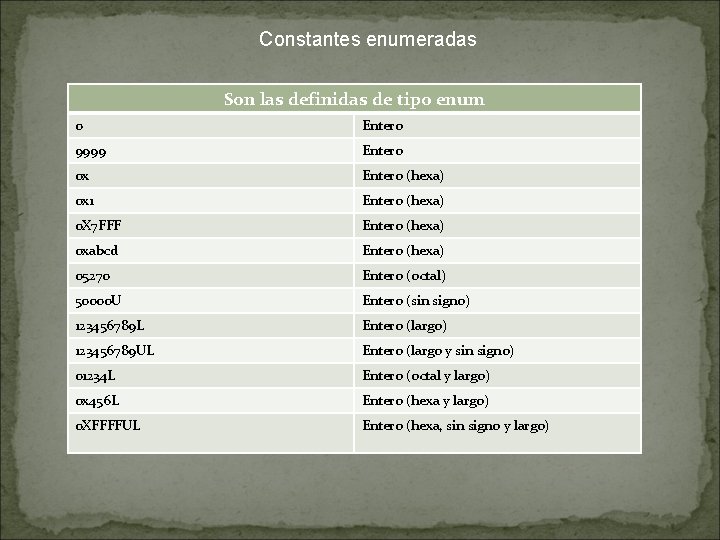 Constantes enumeradas

| Son las definidas de tipo enum | |
|---|---|
| 0 | Entero |
| 9999 | Entero |
| 0x | Entero (hexa) |
| 0x1 | Entero (hexa) |
| 0X7FFF | Entero (hexa) |
| 0xabcd | Entero (hexa) |
| 05270 | Entero (octal) |
| 50000U | Entero (sin signo) |
| 123456789L | Entero (largo) |
| 123456789UL | Entero (largo y sin signo) |
| 01234L | Entero (octal y largo) |
| 0x456L | Entero (hexa y largo) |
| 0XFFFFUL | Entero (hexa, sin signo y largo) |